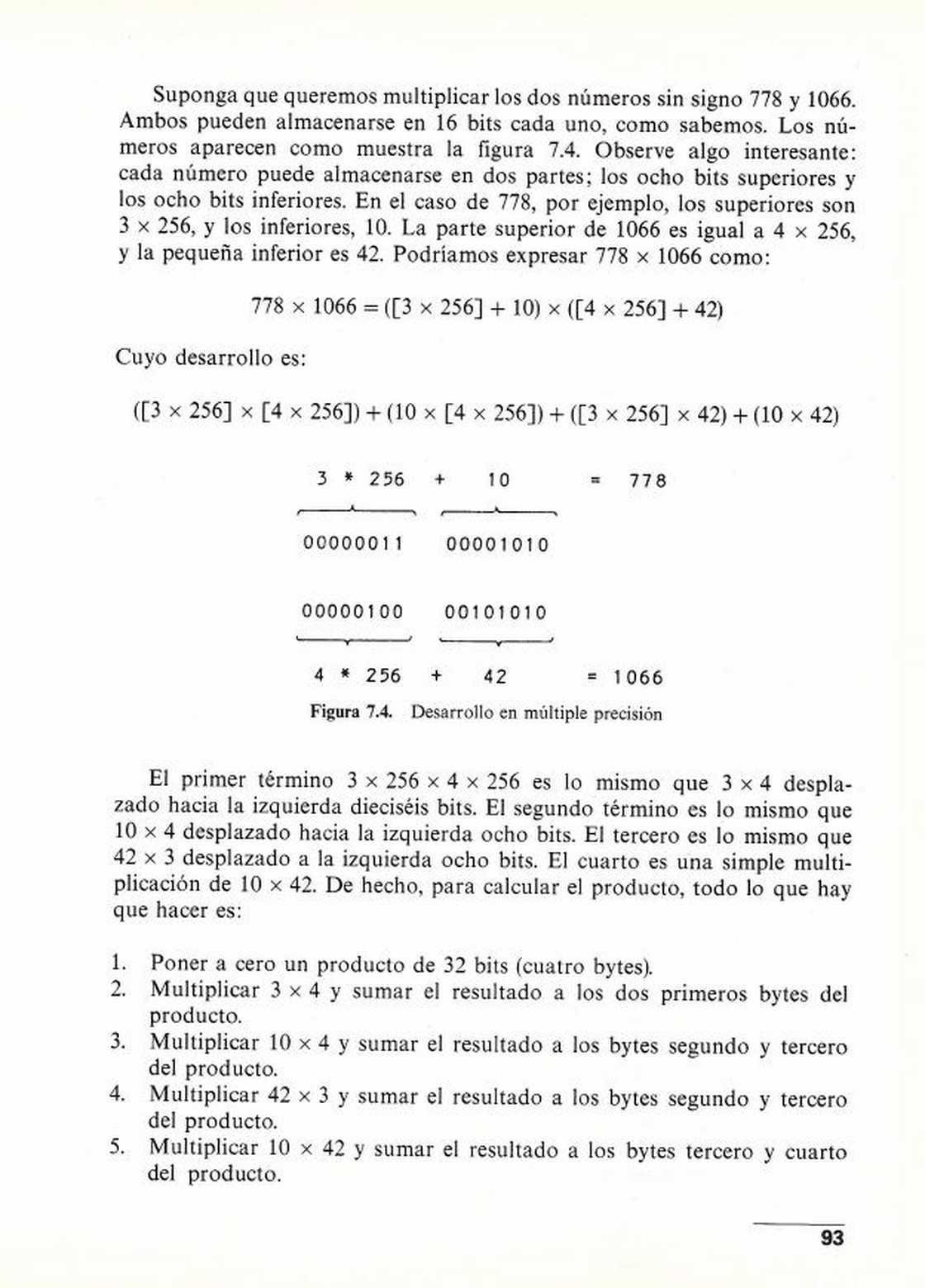 Suponga que queremos multiplicar los dos números sin signo 778 y 1066. Ambos pueden almacenarse en 16 bits cada uno, como sabemos. Los números aparecen como muestra la figura 7.4. Observe algo interesante: cada número puede almacenarse en dos partes; los ocho bits superiores y los ocho bits inferiores. En el caso de 778, por ejemplo, los superiores son $3 \times 256$, y los inferiores, 10. La parte superior de 1066 es igual a $4 \times 256$, y la pequeña inferior es 42. Podríamos expresar $778 \times 1066$ como:

$778 \times 1066 = ([3 \times 256] + 10) \times ([4 \times 256] + 42)$

Cuyo desarrollo es:

$([3 \times 256] \times [4 \times 256]) + (10 \times [4 \times 256]) + ([3 \times 256] \times 42) + (10 \times 42)$

3 * 256 + 10 = 778

00000011 00001010

00000100 00101010

4 * 256 + 42 = 1066

Figura 7.4. Desarrollo en múltiple precisión

El primer término $3 \times 256 \times 4 \times 256$ es lo mismo que $3 \times 4$ desplazado hacia la izquierda dieciséis bits. El segundo término es lo mismo que $10 \times 4$ desplazado hacia la izquierda ocho bits. El tercero es lo mismo que $42 \times 3$ desplazado a la izquierda ocho bits. El cuarto es una simple multiplicación de $10 \times 42$. De hecho, para calcular el producto, todo lo que hay que hacer es:

1. Poner a cero un producto de 32 bits (cuatro bytes).
2. Multiplicar $3 \times 4$ y sumar el resultado a los dos primeros bytes del producto.
3. Multiplicar $10 \times 4$ y sumar el resultado a los bytes segundo y tercero del producto.
4. Multiplicar $42 \times 3$ y sumar el resultado a los bytes segundo y tercero del producto.
5. Multiplicar $10 \times 42$ y sumar el resultado a los bytes tercero y cuarto del producto.

93